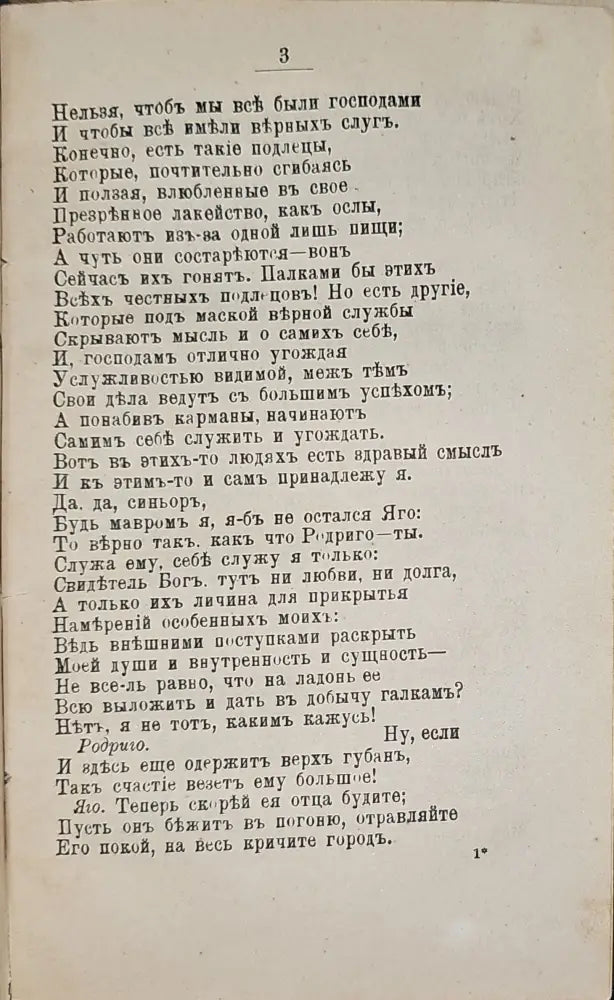 3

Нельзя, чтобъ мы всѣ были господами
И чтобы всѣ имѣли вѣрныхъ слугъ.
Конечно, есть такіе подлецы,
Которые, почтительно сгибаясь
И ползая, влюбленные въ свое
Презрѣнное лакейство, какъ ослы,
Работаютъ изъ-за одной лишь пищи;
А чуть они состарѣются—вонъ
Сейчасъ ихъ гонятъ. Палками бы этихъ
Всѣхъ честныхъ подлецовъ! Но есть другіе,
Которые подъ маской вѣрной службы
Скрываютъ мысль и о самихъ себѣ,
И, господамъ отлично угождая
Услужливостью видимой, межъ тѣмъ
Свои дѣла ведутъ съ большимъ успѣхомъ;
А понабивъ карманы, начинаютъ
Самимъ себѣ служить и угождать.
Вотъ въ этихъ-то людяхъ есть здравый смыслъ
И къ этимъ-то и самъ принадлежу я.
Да, да, синьоръ,
Будь мавромъ я, я-бъ не остался Яго:
То вѣрно такъ, какъ что Родриго—ты.
Служа ему, себѣ служу я только:
Свидѣтель Богъ, тутъ ни любви, ни долга,
А только ихъ личина для прикрытья
Намѣреній особенныхъ моихъ:
Вѣдь внѣшними поступками раскрыть
Моей души и внутренность и сущность—
Не все-ль равно, что на ладонь ее
Всю выложить и дать въ добычу галкамъ?
Нѣтъ, я не тотъ, какимъ кажусь!
Родриго. Ну, если
И здѣсь еще одержитъ верхъ губанъ,
Такъ счастіе везетъ ему большое!
Яго. Теперь скорѣй ея отца будите;
Пусть онъ бѣжитъ въ погоню, отравляйте
Его покой, на весь кричите городъ.

1*